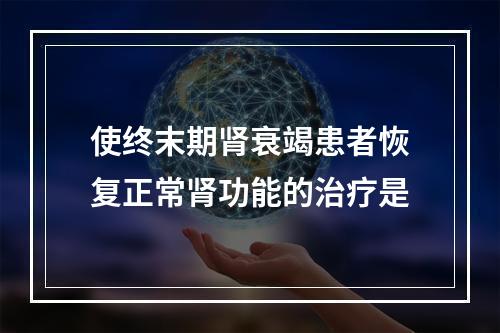 使终末期肾衰竭患者恢复正常肾功能的治疗是